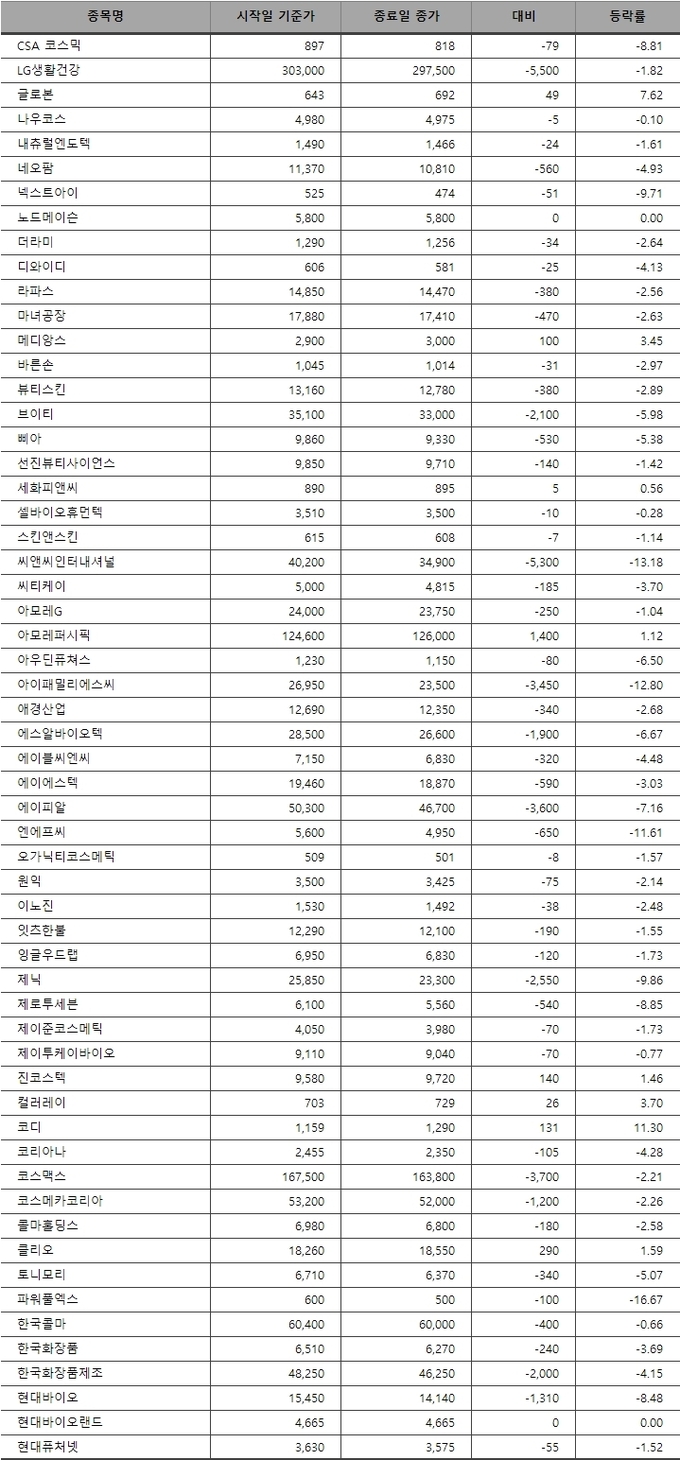 | 종목명 | 시작일 기준가 | 종료일 종가 | 대비 | 등락률 |
|---|---|---|---|---|
| CSA 코스믹 | 897 | 818 | -79 | -8.81 |
| LG생활건강 | 303,000 | 297,500 | -5,500 | -1.82 |
| 글로본 | 643 | 692 | 49 | 7.62 |
| 나우코스 | 4,980 | 4,975 | -5 | -0.10 |
| 내츄럴엔도텍 | 1,490 | 1,466 | -24 | -1.61 |
| 네오팜 | 11,370 | 10,810 | -560 | -4.93 |
| 넥스트아이 | 525 | 474 | -51 | -9.71 |
| 노드메이슨 | 5,800 | 5,800 | 0 | 0.00 |
| 더라미 | 1,290 | 1,256 | -34 | -2.64 |
| 디와이디 | 606 | 581 | -25 | -4.13 |
| 라파스 | 14,850 | 14,470 | -380 | -2.56 |
| 마녀공장 | 17,880 | 17,410 | -470 | -2.63 |
| 메디앙스 | 2,900 | 3,000 | 100 | 3.45 |
| 바른손 | 1,045 | 1,014 | -31 | -2.97 |
| 뷰티스킨 | 13,160 | 12,780 | -380 | -2.89 |
| 브이티 | 35,100 | 33,000 | -2,100 | -5.98 |
| 삐아 | 9,860 | 9,330 | -530 | -5.38 |
| 선진뷰티사이언스 | 9,850 | 9,710 | -140 | -1.42 |
| 세화피앤씨 | 890 | 895 | 5 | 0.56 |
| 셀바이오휴먼텍 | 3,510 | 3,500 | -10 | -0.28 |
| 스킨앤스킨 | 615 | 608 | -7 | -1.14 |
| 씨앤씨인터내셔널 | 40,200 | 34,900 | -5,300 | -13.18 |
| 씨티케이 | 5,000 | 4,815 | -185 | -3.70 |
| 아모레G | 24,000 | 23,750 | -250 | -1.04 |
| 아모레퍼시픽 | 124,600 | 126,000 | 1,400 | 1.12 |
| 아우딘퓨쳐스 | 1,230 | 1,150 | -80 | -6.50 |
| 아이패밀리에스씨 | 26,950 | 23,500 | -3,450 | -12.80 |
| 애경산업 | 12,690 | 12,350 | -340 | -2.68 |
| 에스알바이오텍 | 28,500 | 26,600 | -1,900 | -6.67 |
| 에이블씨엔씨 | 7,150 | 6,830 | -320 | -4.48 |
| 에이에스텍 | 19,460 | 18,870 | -590 | -3.03 |
| 에이피알 | 50,300 | 46,700 | -3,600 | -7.16 |
| 엔에프씨 | 5,600 | 4,950 | -650 | -11.61 |
| 오가닉티코스메틱 | 509 | 501 | -8 | -1.57 |
| 원익 | 3,500 | 3,425 | -75 | -2.14 |
| 이노진 | 1,530 | 1,492 | -38 | -2.48 |
| 잇츠한불 | 12,290 | 12,100 | -190 | -1.55 |
| 잉글우드랩 | 6,950 | 6,830 | -120 | -1.73 |
| 제닉 | 25,850 | 23,300 | -2,550 | -9.86 |
| 제로투세븐 | 6,100 | 5,560 | -540 | -8.85 |
| 제이준코스메틱 | 4,050 | 3,980 | -70 | -1.73 |
| 제이투케이바이오 | 9,110 | 9,040 | -70 | -0.77 |
| 진코스텍 | 9,580 | 9,720 | 140 | 1.46 |
| 컬러레이 | 703 | 729 | 26 | 3.70 |
| 코디 | 1,159 | 1,290 | 131 | 11.30 |
| 코리아나 | 2,455 | 2,350 | -105 | -4.28 |
| 코스맥스 | 167,500 | 163,800 | -3,700 | -2.21 |
| 코스메카코리아 | 53,200 | 52,000 | -1,200 | -2.26 |
| 콜마홀딩스 | 6,980 | 6,800 | -180 | -2.58 |
| 클리오 | 18,260 | 18,550 | 290 | 1.59 |
| 토니모리 | 6,710 | 6,370 | -340 | -5.07 |
| 파워풀엑스 | 600 | 500 | -100 | -16.67 |
| 한국콜마 | 60,400 | 60,000 | -400 | -0.66 |
| 한국화장품 | 6,510 | 6,270 | -240 | -3.69 |
| 한국화장품제조 | 48,250 | 46,250 | -2,000 | -4.15 |
| 현대바이오 | 15,450 | 14,140 | -1,310 | -8.48 |
| 현대바이오랜드 | 4,665 | 4,665 | 0 | 0.00 |
| 현대퓨처넷 | 3,630 | 3,575 | -55 | -1.52 |